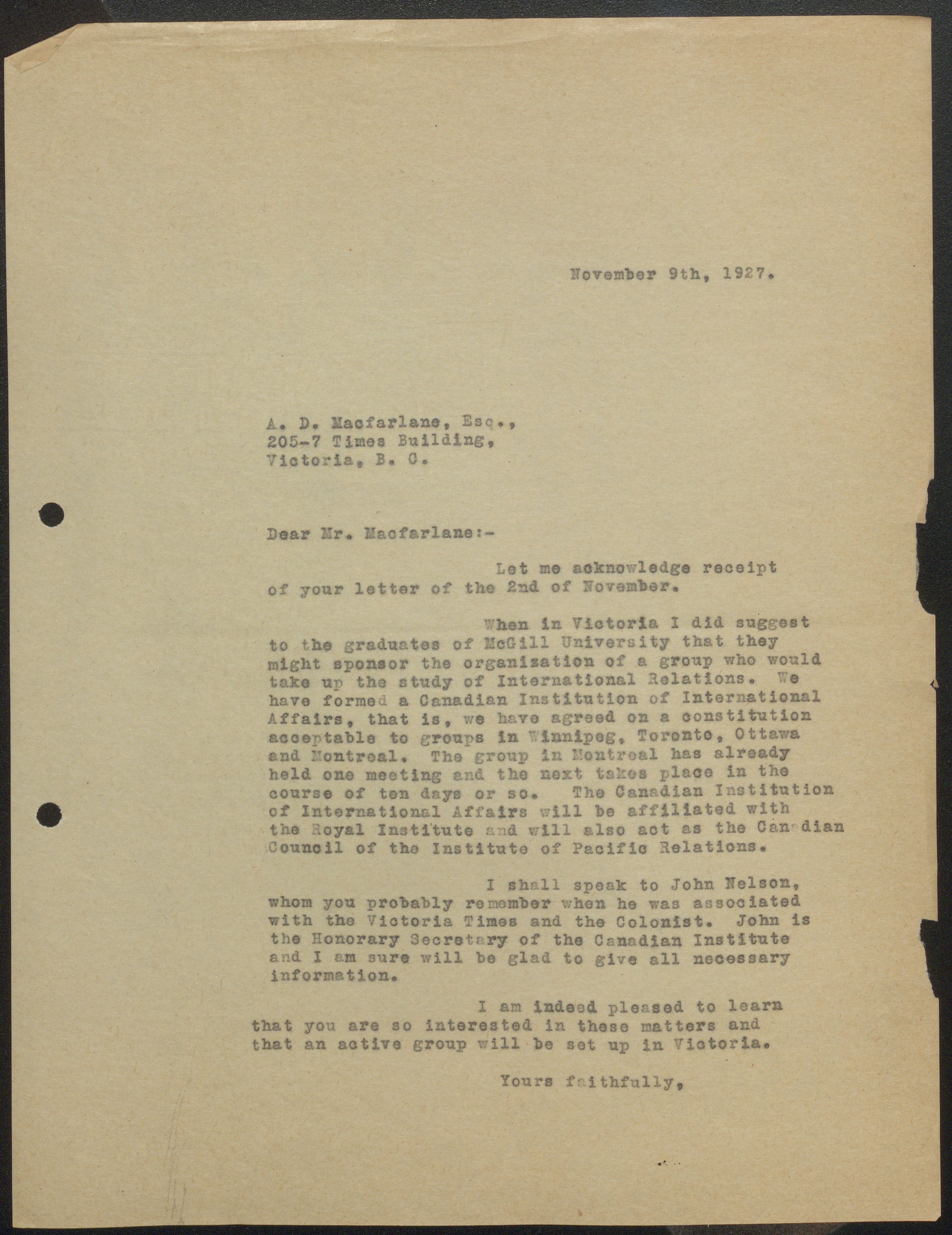 November 9th, 1927.

A. D. Macfarlane, Esq.,
205-7 Times Building,
Victoria, B. C.

Dear Mr. Macfarlane:-

Let me acknowledge receipt of your letter of the 2nd of November.

When in Victoria I did suggest to the graduates of McGill University that they might sponsor the organization of a group who would take up the study of International Relations. We have formed a Canadian Institution of International Affairs, that is, we have agreed on a constitution acceptable to groups in Winnipeg, Toronto, Ottawa and Montreal. The group in Montreal has already held one meeting and the next takes place in the course of ten days or so. The Canadian Institution of International Affairs will be affiliated with the Royal Institute and will also act as the Canadian Council of the Institute of Pacific Relations.

I shall speak to John Nelson, whom you probably remember when he was associated with the Victoria Times and the Colonist. John is the Honorary Secretary of the Canadian Institute and I am sure will be glad to give all necessary information.

I am indeed pleased to learn that you are so interested in these matters and that an active group will be set up in Victoria.

Yours faithfully,